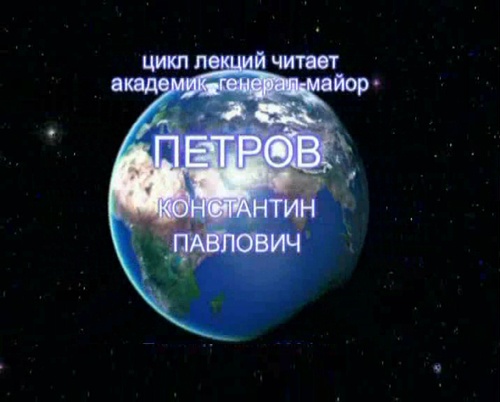 цикл лекций читает
академик генерал-майор

ПЕТРОВ

КОНСТАНТИН
ПАВЛОВИЧ